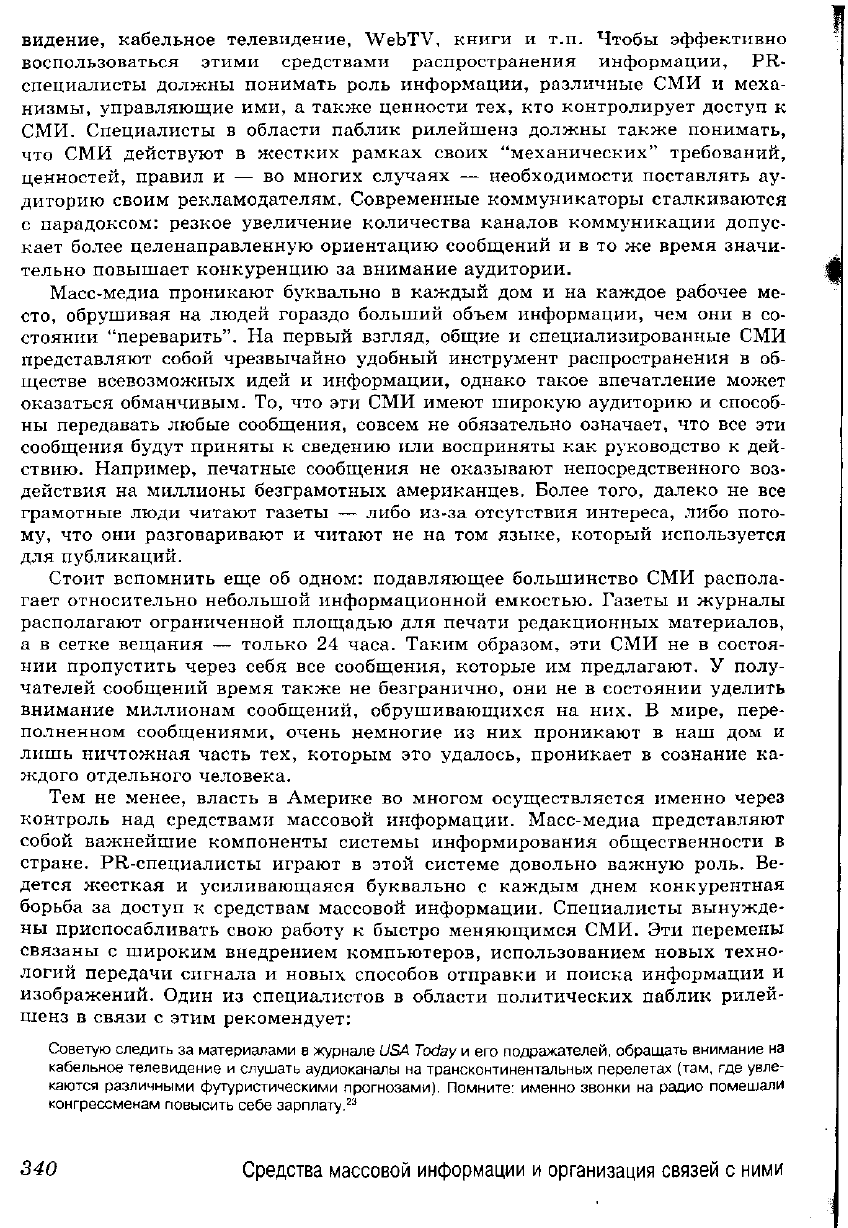 видение, кабельное телевидение, WebTV, книги и т.п. Чтобы эффективно воспользоваться этими средствами распространения информации, PR-специалисты должны понимать роль информации, различные СМИ и механизмы, управляющие ими, а также ценности тех, кто контролирует доступ к СМИ. Специалисты в области паблик рилейшенз должны также понимать, что СМИ действуют в жестких рамках своих "механических" требований, ценностей, правил и — во многих случаях — необходимости поставлять аудиторию своим рекламодателям. Современные коммуникаторы сталкиваются с парадоксом: резкое увеличение количества каналов коммуникации допускает более целенаправленную ориентацию сообщений и в то же время значительно повышает конкуренцию за внимание аудитории.

Масс-медиа проникают буквально в каждый дом и на каждое рабочее место, обрушивая на людей гораздо больший объем информации, чем они в состоянии "переварить". На первый взгляд, общие и специализированные СМИ представляют собой чрезвычайно удобный инструмент распространения в обществе всевозможных идей и информации, однако такое впечатление может оказаться обманчивым. То, что эти СМИ имеют широкую аудиторию и способны передавать любые сообщения, совсем не обязательно означает, что все эти сообщения будут приняты к сведению или восприняты как руководство к действию. Например, печатные сообщения не оказывают непосредственного воздействия на миллионы безграмотных американцев. Более того, далеко не все грамотные люди читают газеты — либо из-за отсутствия интереса, либо потому, что они разговаривают и читают не на том языке, который используется для публикаций.

Стоит вспомнить еще об одном: подавляющее большинство СМИ располагает относительно небольшой информационной емкостью. Газеты и журналы располагают ограниченной площадью для печати редакционных материалов, а в сетке вещания — только 24 часа. Таким образом, эти СМИ не в состоянии пропустить через себя все сообщения, которые им предлагают. У получателей сообщений время также не безгранично, они не в состоянии уделить внимание миллионам сообщений, обрушивающихся на них. В мире, переполненном сообщениями, очень немногие из них проникают в наш дом и лишь ничтожная часть тех, которым это удалось, проникает в сознание каждого отдельного человека.

Тем не менее, власть в Америке во многом осуществляется именно через контроль над средствами массовой информации. Масс-медиа представляют собой важнейшие компоненты системы информирования общественности в стране. PR-специалисты играют в этой системе довольно важную роль. Ведется жесткая и усиливающаяся буквально с каждым днем конкурентная борьба за доступ к средствам массовой информации. Специалисты вынуждены приспосабливать свою работу к быстро меняющимся СМИ. Эти перемены связаны с широким внедрением компьютеров, использованием новых технологий передачи сигнала и новых способов отправки и поиска информации и изображений. Один из специалистов в области политических паблик рилейшенз в связи с этим рекомендует:

Советую следить за материалами в журнале USA Today и его подражателей, обращать внимание на кабельное телевидение и слушать аудиоканалы на трансконтинентальных перелетах (там, где увлекаются различными футуристическими прогнозами). Помните: именно звонки на радио помешали конгрессменам повысить себе зарплату.$^{23}$

340 Средства массовой информации и организация связей с ними